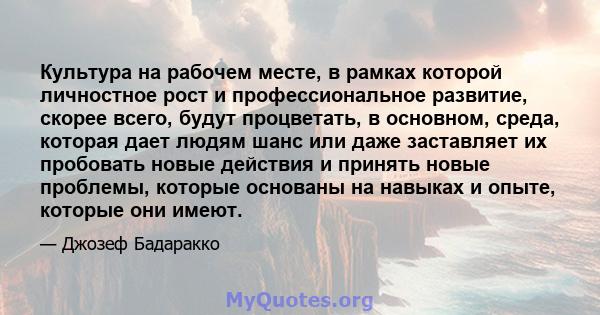 Культура на рабочем месте, в рамках которой личностное рост и профессиональное развитие, скорее всего, будут процветать, в основном, среда, которая дает людям шанс или даже заставляет их пробовать новые действия и принять новые проблемы, которые основаны на навыках и опыте, которые они имеют.

— Джозеф Бадаракко

MyQuotes.org